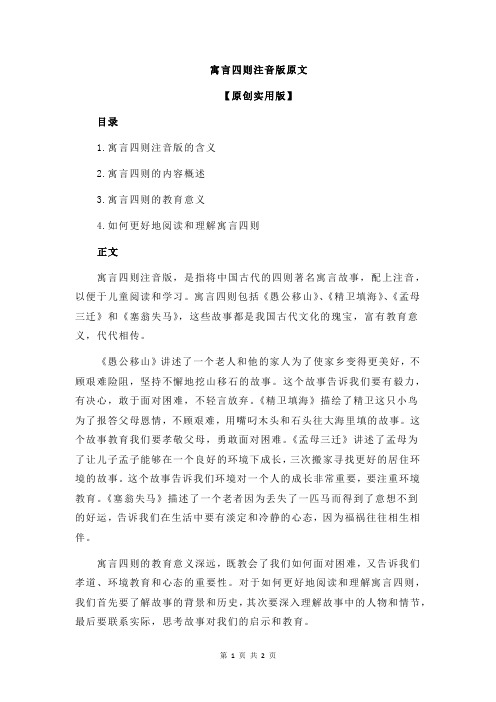 寓言四则注音版原文

【原创实用版】

目录

1.寓言四则注音版的含义

2.寓言四则的内容概述

3.寓言四则的教育意义

4.如何更好地阅读和理解寓言四则

正文

寓言四则注音版，是指将中国古代的四则著名寓言故事，配上注音，以便于儿童阅读和学习。寓言四则包括《愚公移山》、《精卫填海》、《孟母三迁》和《塞翁失马》，这些故事都是我国古代文化的瑰宝，富有教育意义，代代相传。

《愚公移山》讲述了一个老人和他的家人为了使家乡变得更美好，不顾艰难险阻，坚持不懈地挖山移石的故事。这个故事告诉我们要有毅力，有决心，敢于面对困难，不轻言放弃。《精卫填海》描绘了精卫这只小鸟为了报答父母恩情，不顾艰难，用嘴叼木头和石头往大海里填的故事。这个故事教育我们要孝敬父母，勇敢面对困难。《孟母三迁》讲述了孟母为了让儿子孟子能够在一个良好的环境下成长，三次搬家寻找更好的居住环境的故事。这个故事告诉我们环境对一个人的成长非常重要，要注重环境教育。《塞翁失马》描述了一个老者因为丢失了一匹马而得到了意想不到的好运，告诉我们在生活中要有淡定和冷静的心态，因为福祸往往相生相伴。

寓言四则的教育意义深远，既教会了我们如何面对困难，又告诉我们孝道、环境教育和心态的重要性。对于如何更好地阅读和理解寓言四则，我们首先要了解故事的背景和历史，其次要深入理解故事中的人物和情节，最后要联系实际，思考故事对我们的启示和教育。

第 1 页 共 2 页